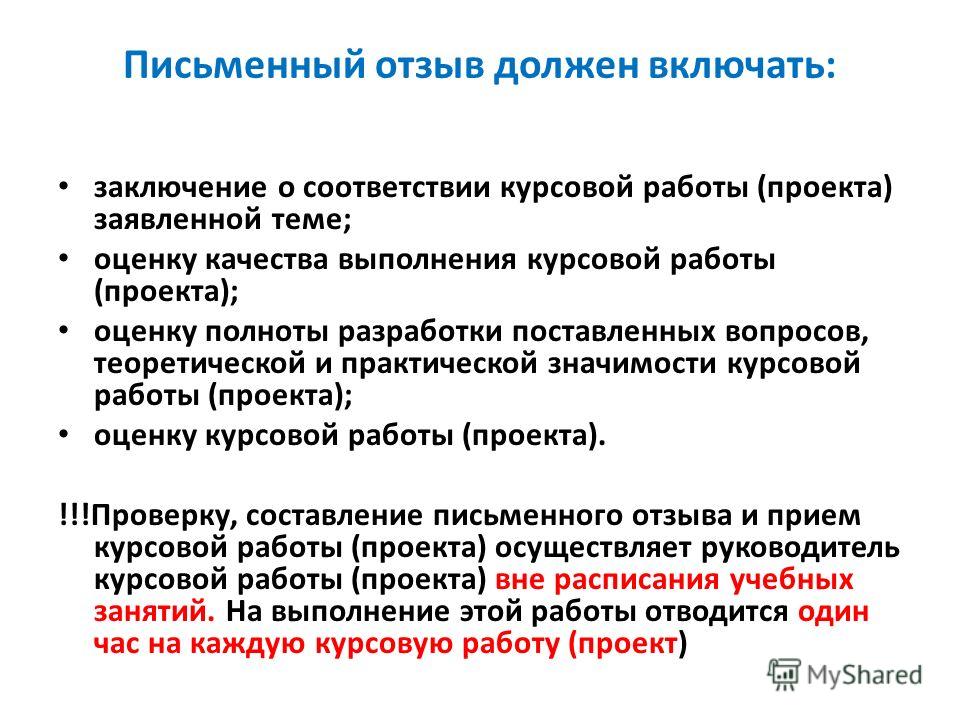 Письменный отзыв должен включать:

• заключение о соответствии курсовой работы (проекта) заявленной теме;
• оценку качества выполнения курсовой работы (проекта);
• оценку полноты разработки поставленных вопросов, теоретической и практической значимости курсовой работы (проекта);
• оценку курсовой работы (проекта).

!!!Проверку, составление письменного отзыва и прием курсовой работы (проекта) осуществляет руководитель курсовой работы (проекта) вне расписания учебных занятий. На выполнение этой работы отводится один час на каждую курсовую работу (проект)

MyShared